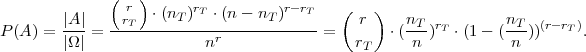 $P(A) = \frac{|A|}{|\Omega|} = \frac{\binom{r}{r_T} \cdot (n_T)^{r_T} \cdot (n - n_T)^{r - r_T}}{n^r} = \binom{r}{r_T} \cdot (\frac{n_T}{n})^{r_T} \cdot (1 - (\frac{n_T}{n}))^{(r - r_T)}.$